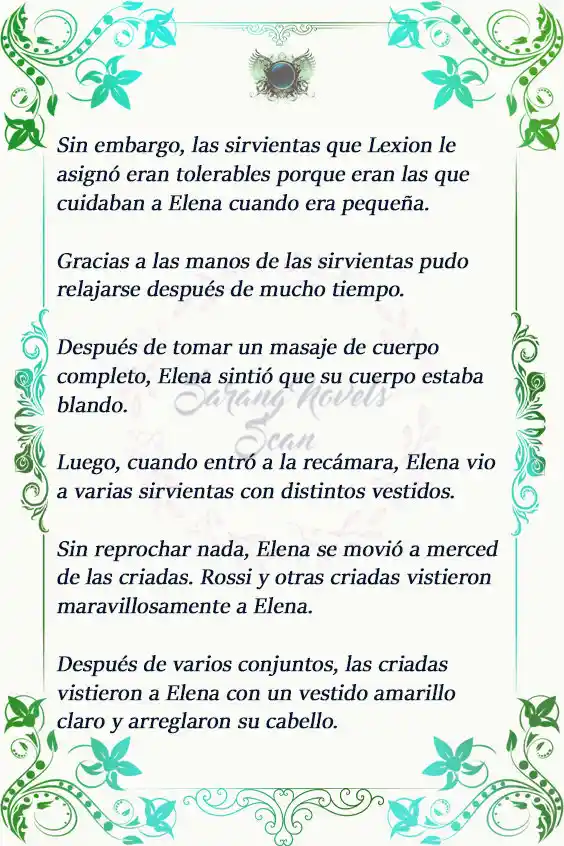 Sin embargo, las sirvientas que Lexion le asignó eran tolerables porque eran las que cuidaban a Elena cuando era pequeña.

Gracias a las manos de las sirvientas pudo relajarse después de mucho tiempo.

Después de tomar un masaje de cuerpo completo, Elena sintió que su cuerpo estaba blando.

Sarang Novels Scan

Luego, cuando entró a la recámara, Elena vio a varias sirvientas con distintos vestidos.

Sin reprochar nada, Elena se movió a merced de las criadas. Rossi y otras criadas vistieron maravillosamente a Elena.

Después de varios conjuntos, las criadas vistieron a Elena con un vestido amarillo claro y arreglaron su cabello.